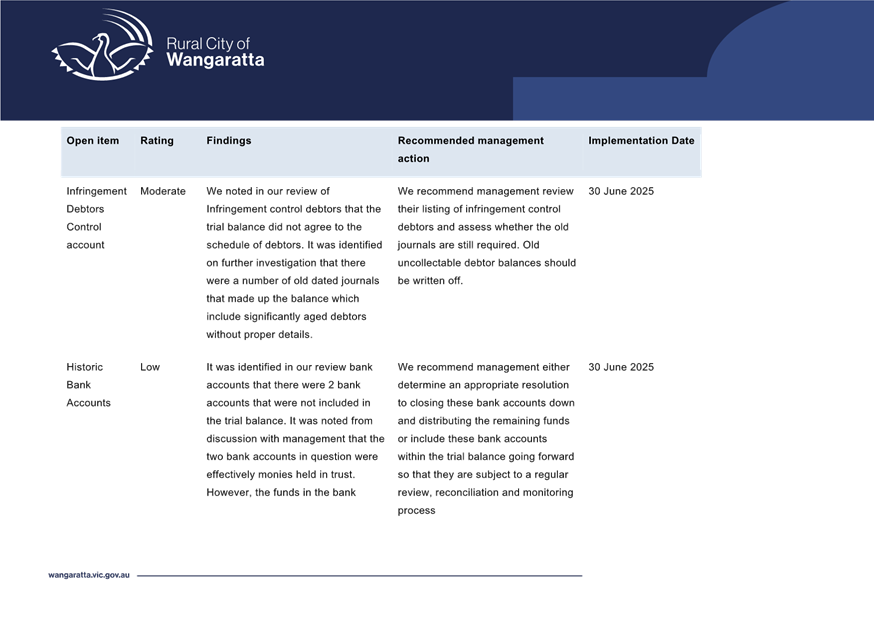 Rural City of
Wangaratta

| Open item | Rating | Findings | Recommended management action | Implementation Date |
|---|---|---|---|---|
| Infringement Debtors Control account | Moderate | We noted in our review of Infringement control debtors that the trial balance did not agree to the schedule of debtors. It was identified on further investigation that there were a number of old dated journals that made up the balance which include significantly aged debtors without proper details. | We recommend management review their listing of infringement control debtors and assess whether the old journals are still required. Old uncollectable debtor balances should be written off. | 30 June 2025 |
| Historic Bank Accounts | Low | It was identified in our review bank accounts that there were 2 bank accounts that were not included in the trial balance. It was noted from discussion with management that the two bank accounts in question were effectively monies held in trust. However, the funds in the bank | We recommend management either determine an appropriate resolution to closing these bank accounts down and distributing the remaining funds or include these bank accounts within the trial balance going forward so that they are subject to a regular review, reconciliation and monitoring process | 30 June 2025 |

wangaratta.vic.gov.au